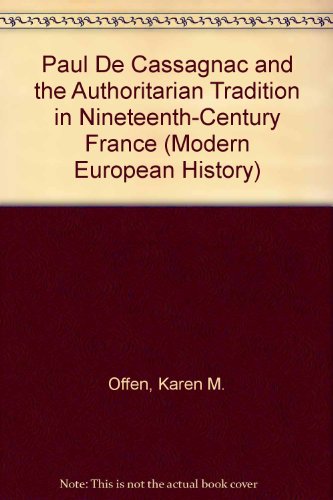 Paul De Cassagnac and the Authoritarian Tradition in Nineteenth-Century France (Modern European History)

Offen, Karen M.

Note: This is not the actual book cover